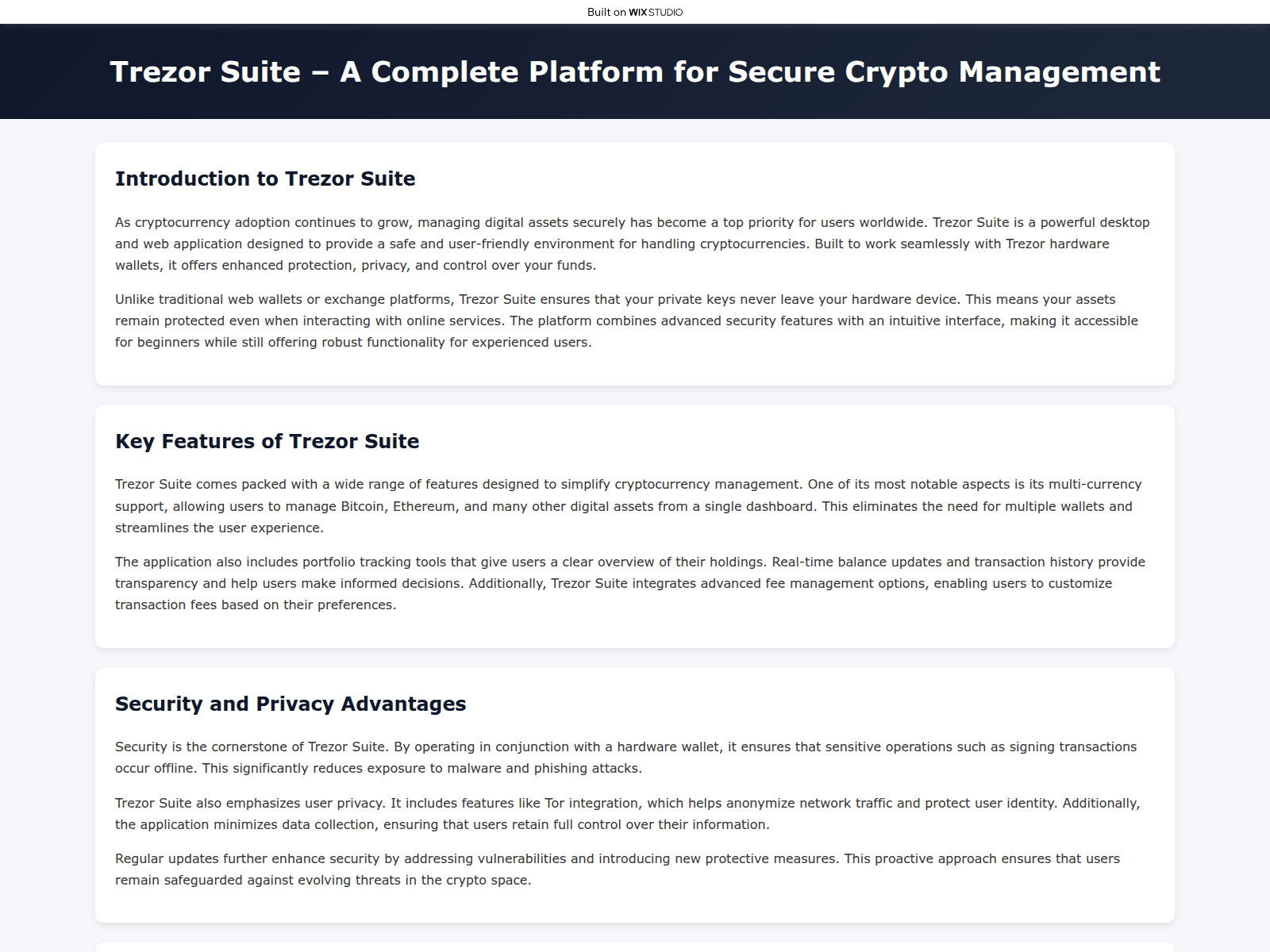 Built on WIX STUDIO

Trezor Suite – A Complete Platform for Secure Crypto Management

Introduction to Trezor Suite

As cryptocurrency adoption continues to grow, managing digital assets securely has become a top priority for users worldwide. Trezor Suite is a powerful desktop and web application designed to provide a safe and user-friendly environment for handling cryptocurrencies. Built to work seamlessly with Trezor hardware wallets, it offers enhanced protection, privacy, and control over your funds.

Unlike traditional web wallets or exchange platforms, Trezor Suite ensures that your private keys never leave your hardware device. This means your assets remain protected even when interacting with online services. The platform combines advanced security features with an intuitive interface, making it accessible for beginners while still offering robust functionality for experienced users.

Key Features of Trezor Suite

Trezor Suite comes packed with a wide range of features designed to simplify cryptocurrency management. One of its most notable aspects is its multi-currency support, allowing users to manage Bitcoin, Ethereum, and many other digital assets from a single dashboard. This eliminates the need for multiple wallets and streamlines the user experience.

The application also includes portfolio tracking tools that give users a clear overview of their holdings. Real-time balance updates and transaction history provide transparency and help users make informed decisions. Additionally, Trezor Suite integrates advanced fee management options, enabling users to customize transaction fees based on their preferences.

Security and Privacy Advantages

Security is the cornerstone of Trezor Suite. By operating in conjunction with a hardware wallet, it ensures that sensitive operations such as signing transactions occur offline. This significantly reduces exposure to malware and phishing attacks.

Trezor Suite also emphasizes user privacy. It includes features like Tor integration, which helps anonymize network traffic and protect user identity. Additionally, the application minimizes data collection, ensuring that users retain full control over their information.

Regular updates further enhance security by addressing vulnerabilities and introducing new protective measures. This proactive approach ensures that users remain safeguarded against evolving threats in the crypto space.